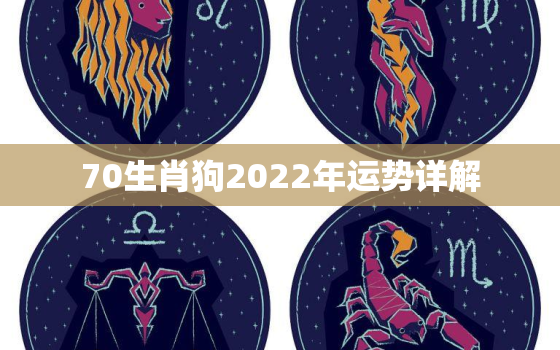 ♌ ♍

70生肖狗2022年运势详解

♎ ♏